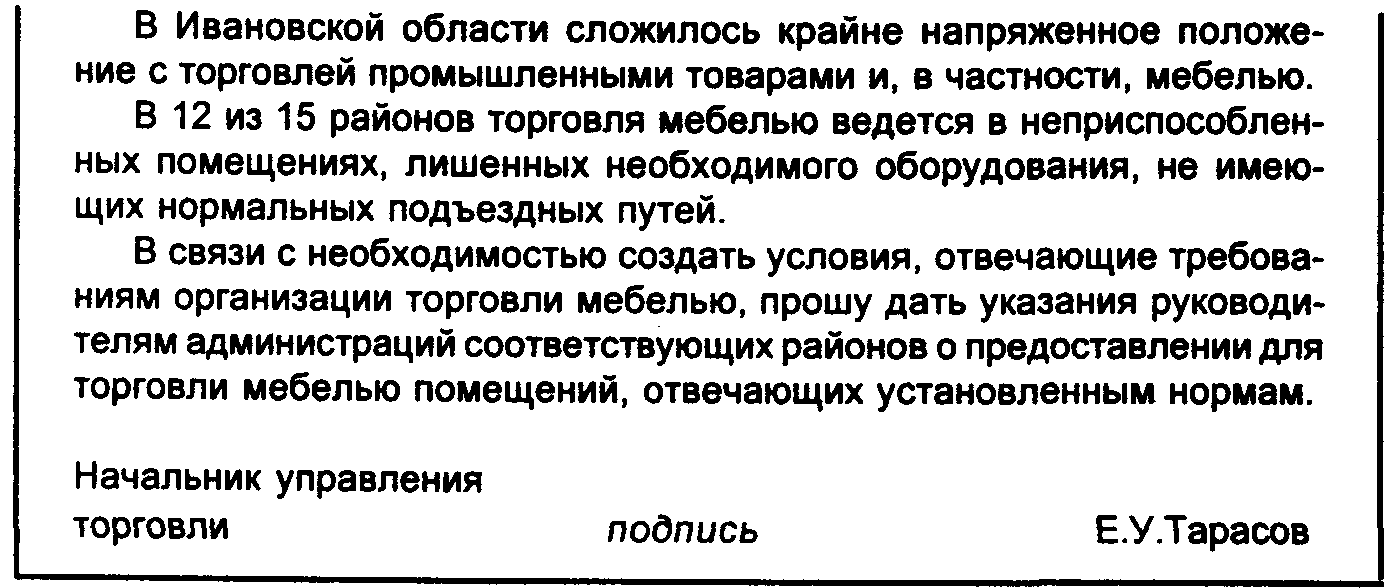 В Ивановской области сложилось крайне напряженное положение с торговлей промышленными товарами и, в частности, мебелью.

В 12 из 15 районов торговля мебелью ведется в неприспособленных помещениях, лишенных необходимого оборудования, не имеющих нормальных подъездных путей.

В связи с необходимостью создать условия, отвечающие требованиям организации торговли мебелью, прошу дать указания руководителям администраций соответствующих районов о предоставлении для торговли мебелью помещений, отвечающих установленным нормам.

Начальник управления
торговли подпись Е.У.Тарасов